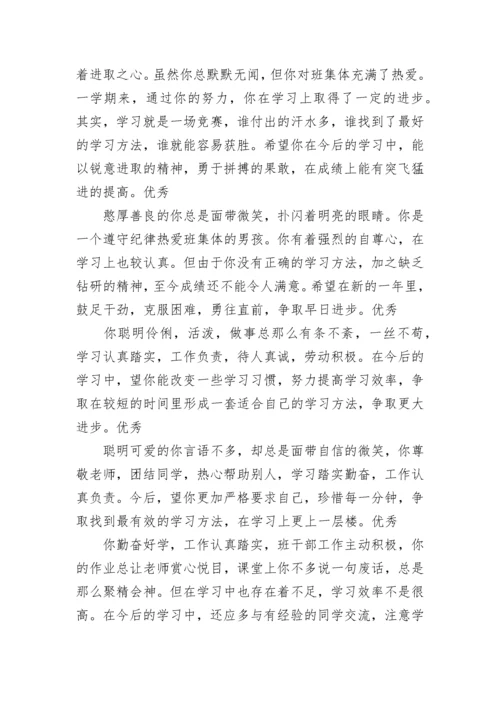 着进取之心。虽然你总默默无闻，但你对班集体充满了热爱。一学期来，通过你的努力，你在学习上取得了一定的进步。其实，学习就是一场竞赛，谁付出的汗水多，谁找到了最好的学习方法，谁就能容易获胜。希望你在今后的学习中，能以锐意进取的精神，勇于拼搏的果敢，在成绩上能有突飞猛进的提高。优秀

憨厚善良的你总是面带微笑，扑闪着明亮的眼睛。你是一个遵守纪律热爱班集体的男孩。你有着强烈的自尊心，在学习上也较认真。但由于你没有正确的学习方法，加之缺乏钻研的精神，至今成绩还不能令人满意。希望在新的一年里，鼓足干劲，克服困难，勇往直前，争取早日进步。优秀

你聪明伶俐，活泼，做事总那么有条不紊，一丝不苟，学习认真踏实，工作负责，待人真诚，劳动积极。在今后的学习中，望你能改变一些学习习惯，努力提高学习效率，争取在较短的时间里形成一套适合自己的学习方法，争取更大进步。优秀

聪明可爱的你言语不多，却总是面带自信的微笑，你尊敬老师，团结同学，热心帮助别人，学习踏实勤奋，工作认真负责。今后，望你更加严格要求自己，珍惜每一分钟，争取找到最有效的学习方法，在学习上更上一层楼。优秀

你勤奋好学，工作认真踏实，班干部工作主动积极，你的作业总让老师赏心悦目，课堂上你不多说一句废话，总是那么聚精会神。但在学习中也存在着不足，学习效率不是很高。在今后的学习中，还应多与有经验的同学交流，注意学